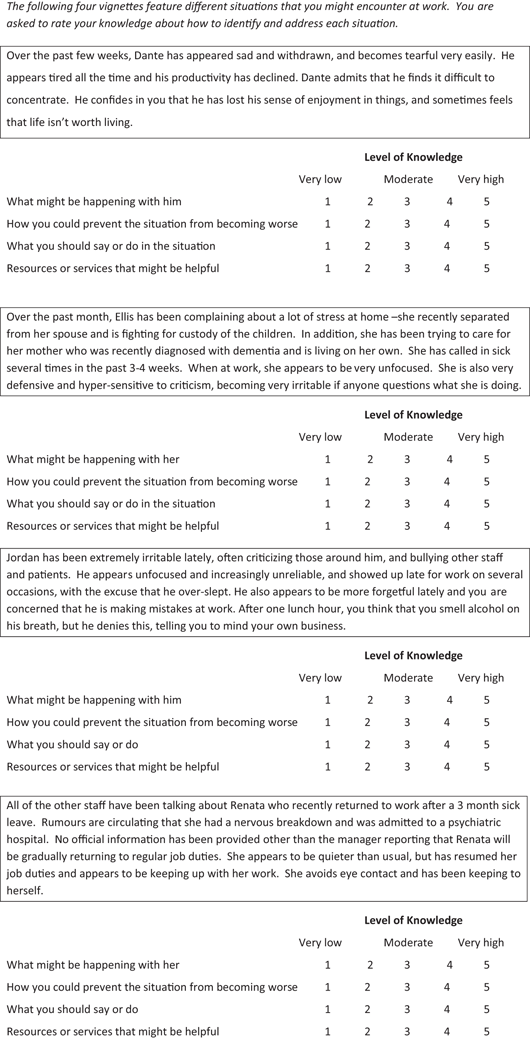 The following four vignettes feature different situations that you might encounter at work. You are asked to rate your knowledge about how to identify and address each situation.

Over the past few weeks, Dante has appeared sad and withdrawn, and becomes tearful very easily. He appears tired all the time and his productivity has declined. Dante admits that he finds it difficult to concentrate. He confides in you that he has lost his sense of enjoyment in things, and sometimes feels that life isn't worth living.

Level of Knowledge

| | Very low | | Moderate | | Very high |
|---|---|---|---|---|---|
| What might be happening with him | 1 | 2 | 3 | 4 | 5 |
| How you could prevent the situation from becoming worse | 1 | 2 | 3 | 4 | 5 |
| What you should say or do in the situation | 1 | 2 | 3 | 4 | 5 |
| Resources or services that might be helpful | 1 | 2 | 3 | 4 | 5 |

Over the past month, Ellis has been complaining about a lot of stress at home –she recently separated from her spouse and is fighting for custody of the children. In addition, she has been trying to care for her mother who was recently diagnosed with dementia and is living on her own. She has called in sick several times in the past 3-4 weeks. When at work, she appears to be very unfocused. She is also very defensive and hyper-sensitive to criticism, becoming very irritable if anyone questions what she is doing.

Level of Knowledge

| | Very low | | Moderate | | Very high |
|---|---|---|---|---|---|
| What might be happening with her | 1 | 2 | 3 | 4 | 5 |
| How you could prevent the situation from becoming worse | 1 | 2 | 3 | 4 | 5 |
| What you should say or do in the situation | 1 | 2 | 3 | 4 | 5 |
| Resources or services that might be helpful | 1 | 2 | 3 | 4 | 5 |

Jordan has been extremely irritable lately, often criticizing those around him, and bullying other staff and patients. He appears unfocused and increasingly unreliable, and showed up late for work on several occasions, with the excuse that he over-slept. He also appears to be more forgetful lately and you are concerned that he is making mistakes at work. After one lunch hour, you think that you smell alcohol on his breath, but he denies this, telling you to mind your own business.

Level of Knowledge

| | Very low | | Moderate | | Very high |
|---|---|---|---|---|---|
| What might be happening with him | 1 | 2 | 3 | 4 | 5 |
| How you could prevent the situation from becoming worse | 1 | 2 | 3 | 4 | 5 |
| What you should say or do | 1 | 2 | 3 | 4 | 5 |
| Resources or services that might be helpful | 1 | 2 | 3 | 4 | 5 |

All of the other staff have been talking about Renata who recently returned to work after a 3 month sick leave. Rumours are circulating that she had a nervous breakdown and was admitted to a psychiatric hospital. No official information has been provided other than the manager reporting that Renata will be gradually returning to regular job duties. She appears to be quieter than usual, but has resumed her job duties and appears to be keeping up with her work. She avoids eye contact and has been keeping to herself.

Level of Knowledge

| | Very low | | Moderate | | Very high |
|---|---|---|---|---|---|
| What might be happening with her | 1 | 2 | 3 | 4 | 5 |
| How you could prevent the situation from becoming worse | 1 | 2 | 3 | 4 | 5 |
| What you should say or do | 1 | 2 | 3 | 4 | 5 |
| Resources or services that might be helpful | 1 | 2 | 3 | 4 | 5 |